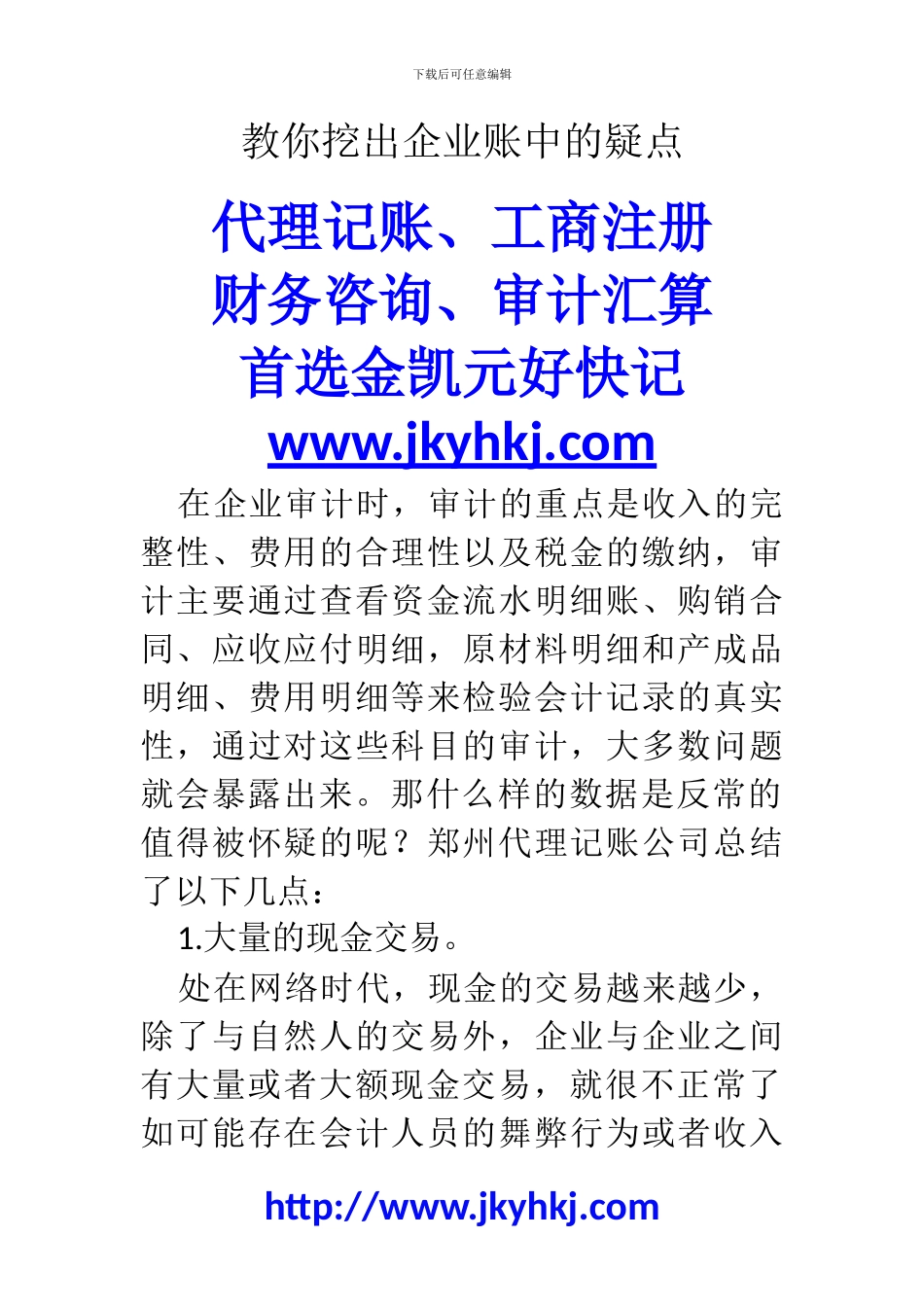 下载后可任意编辑

教你挖出企业账中的疑点

代理记账、工商注册
财务咨询、审计汇算
首选金凯元好快记
www.jkyhkj.com

在企业审计时，审计的重点是收入的完整性、费用的合理性以及税金的缴纳，审计主要通过查看资金流水明细账、购销合同、应收应付明细，原材料明细和产成品明细、费用明细等来检验会计记录的真实性，通过对这些科目的审计，大多数问题就会暴露出来。那什么样的数据是反常的值得被怀疑的呢？郑州代理记账公司总结了以下几点：

1.大量的现金交易。

处在网络时代，现金的交易越来越少，除了与自然人的交易外，企业与企业之间有大量或者大额现金交易，就很不正常了如可能存在会计人员的舞弊行为或者收入

http://www.jkyhkj.com